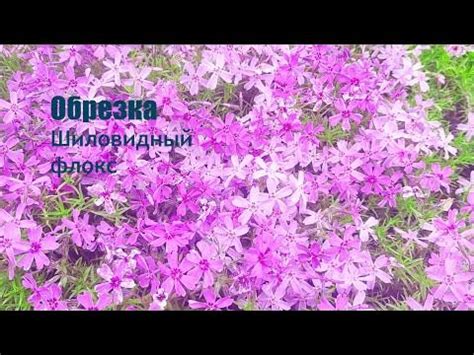 Обрезка
Шиловидный флокс